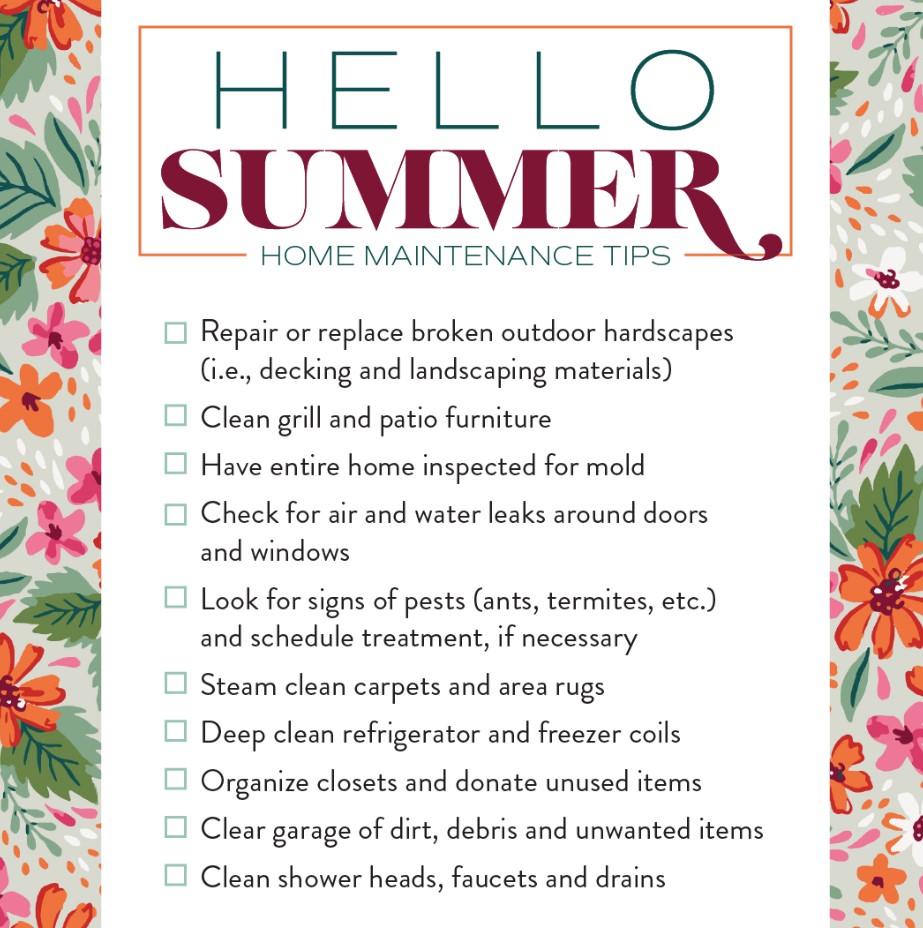 HELLO
SUMMER
HOME MAINTENANCE TIPS

☐ Repair or replace broken outdoor hardscapes (i.e., decking and landscaping materials)

☐ Clean grill and patio furniture

☐ Have entire home inspected for mold

☐ Check for air and water leaks around doors and windows

☐ Look for signs of pests (ants, termites, etc.) and schedule treatment, if necessary

☐ Steam clean carpets and area rugs

☐ Deep clean refrigerator and freezer coils

☐ Organize closets and donate unused items

☐ Clear garage of dirt, debris and unwanted items

☐ Clean shower heads, faucets and drains